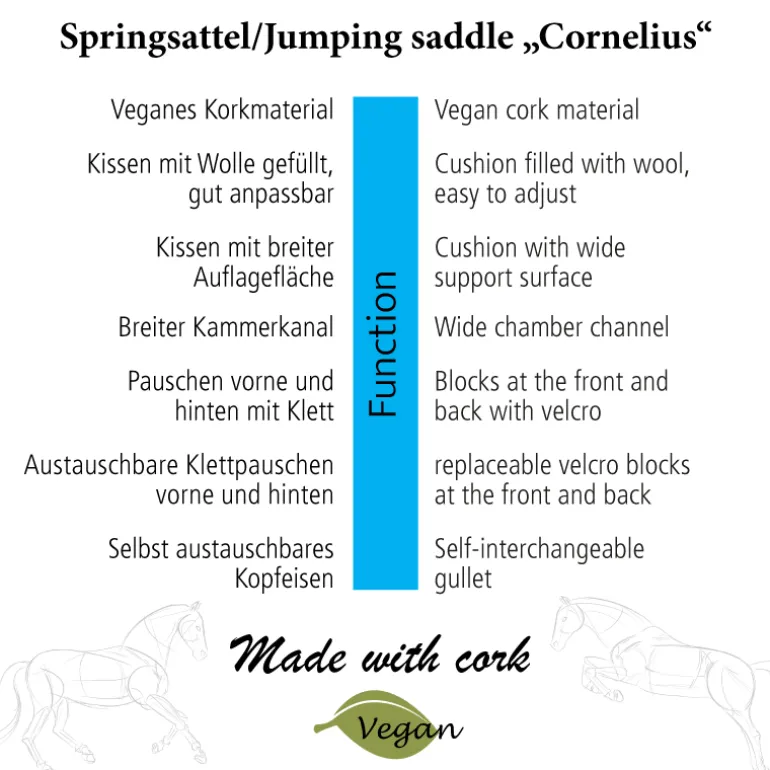 Springsattel/Jumping saddle „Cornelius“

Veganes Korkmaterial

Kissen mit Wolle gefüllt, gut anpassbar

Kissen mit breiter Auflagefläche

Breiter Kammerkanal

Pauschen vorne und hinten mit Klett

Austauschbare Klettpauschen vorne und hinten

Selbst austauschbares Kopfeisen

Function

Vegan cork material

Cushion filled with wool, easy to adjust

Cushion with wide support surface

Wide chamber channel

Blocks at the front and back with velcro

replaceable velcro blocks at the front and back

Self-interchangeable gullet

Made with cork

Vegan